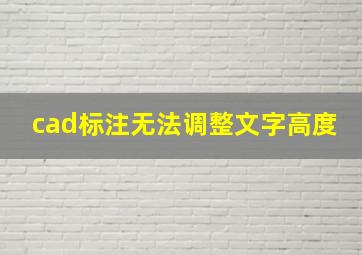 cad标注无法调整文字高度